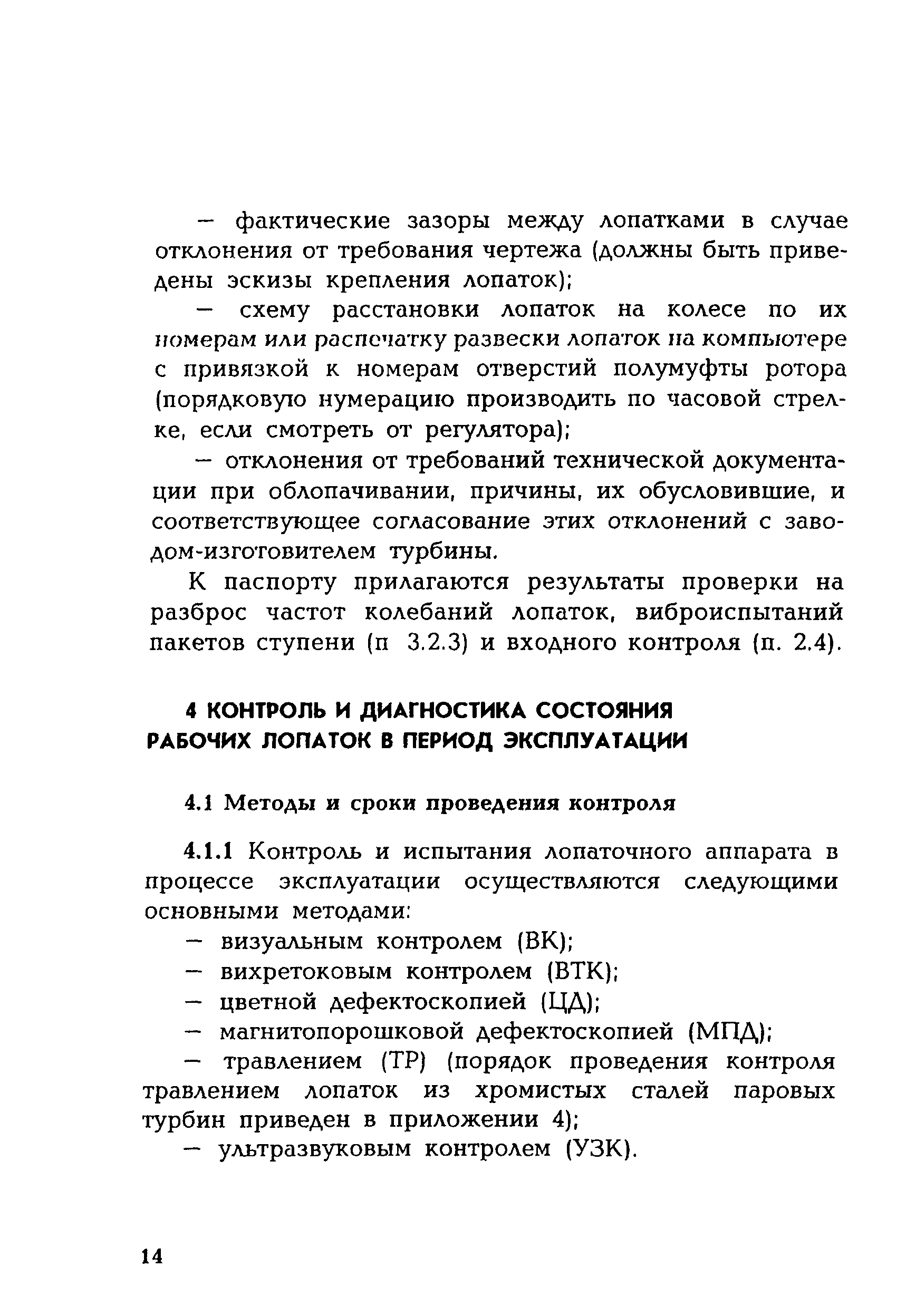 — фактические зазоры между лопатками в случае отклонения от требования чертежа (должны быть приведены эскизы крепления лопаток);

— схему расстановки лопаток на колесе по их номерам или распечатку развески лопаток на компьютере с привязкой к номерам отверстий полумуфты ротора (порядковую нумерацию производить по часовой стрелке, если смотреть от регулятора);

— отклонения от требований технической документации при облопачивании, причины, их обусловившие, и соответствующее согласование этих отклонений с заводом-изготовителем турбины.

К паспорту прилагаются результаты проверки на разброс частот колебаний лопаток, виброиспытаний пакетов ступени (п 3.2.3) и входного контроля (п. 2.4).

4 КОНТРОЛЬ И ДИАГНОСТИКА СОСТОЯНИЯ РАБОЧИХ ЛОПАТОК В ПЕРИОД ЭКСПЛУАТАЦИИ

4.1 Методы и сроки проведения контроля

4.1.1 Контроль и испытания лопаточного аппарата в процессе эксплуатации осуществляются следующими основными методами:

— визуальным контролем (ВК);

— вихретоковым контролем (ВТК);

— цветной дефектоскопией (ЦД);

— магнитопорошковой дефектоскопией (МПД);

— травлением (ТР) (порядок проведения контроля травлением лопаток из хромистых сталей паровых турбин приведен в приложении 4);

— ультразвуковым контролем (УЗК).

14